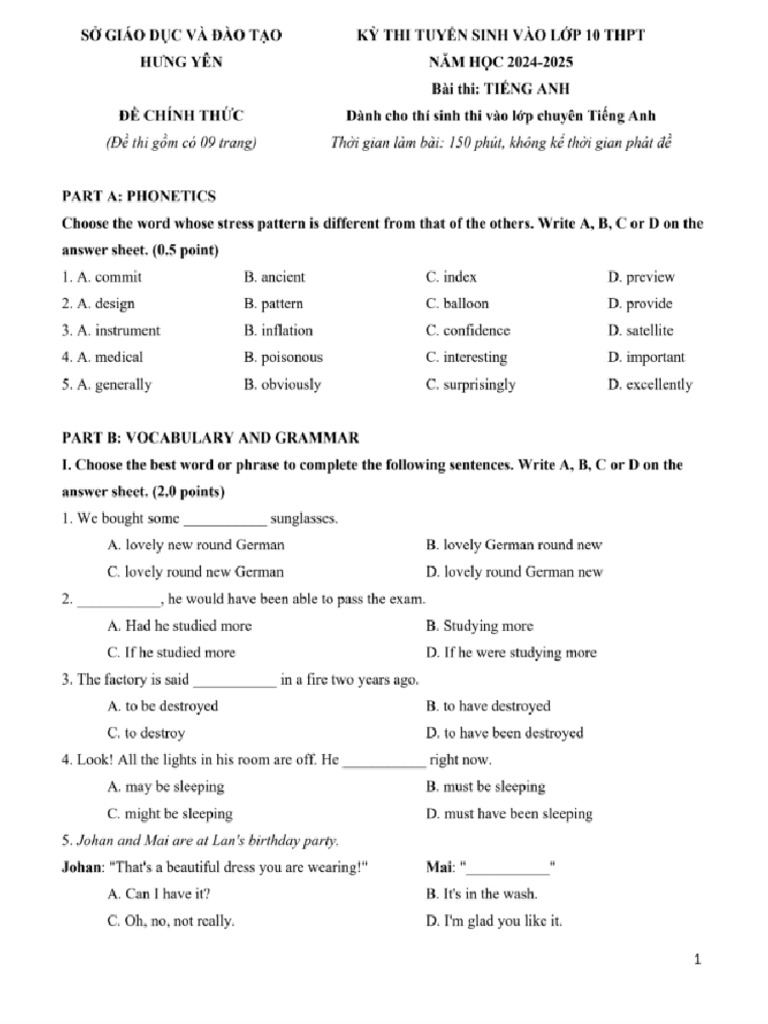 SỞ GIÁO DỤC VÀ ĐÀO TẠO
HƯNG YÊN

ĐỀ CHÍNH THỨC
(Đề thi gồm có 09 trang)

KỲ THI TUYỂN SINH VÀO LỚP 10 THPT
NĂM HỌC 2024-2025
Bài thi: TIẾNG ANH
Dành cho thí sinh thi vào lớp chuyên Tiếng Anh
Thời gian làm bài: 150 phút, không kể thời gian phát đề

PART A: PHONETICS

Choose the word whose stress pattern is different from that of the others. Write A, B, C or D on the answer sheet. (0.5 point)

1. A. commit B. ancient C. index D. preview
2. A. design B. pattern C. balloon D. provide
3. A. instrument B. inflation C. confidence D. satellite
4. A. medical B. poisonous C. interesting D. important
5. A. generally B. obviously C. surprisingly D. excellently

PART B: VOCABULARY AND GRAMMAR

I. Choose the best word or phrase to complete the following sentences. Write A, B, C or D on the answer sheet. (2,0 points)

1. We bought some ___________ sunglasses.
A. lovely new round German B. lovely German round new
C. lovely round new German D. lovely round German new
2. ___________, he would have been able to pass the exam.
A. Had he studied more B. Studying more
C. If he studied more D. If he were studying more
3. The factory is said ___________ in a fire two years ago.
A. to be destroyed B. to have destroyed
C. to destroy D. to have been destroyed
4. Look! All the lights in his room are off. He ___________ right now.
A. may be sleeping B. must be sleeping
C. might be sleeping D. must have been sleeping
5. Johan and Mai are at Lan's birthday party.
Johan: "That's a beautiful dress you are wearing!" Mai: "___________"
A. Can I have it? B. It's in the wash.
C. Oh, no, not really. D. I'm glad you like it.

1